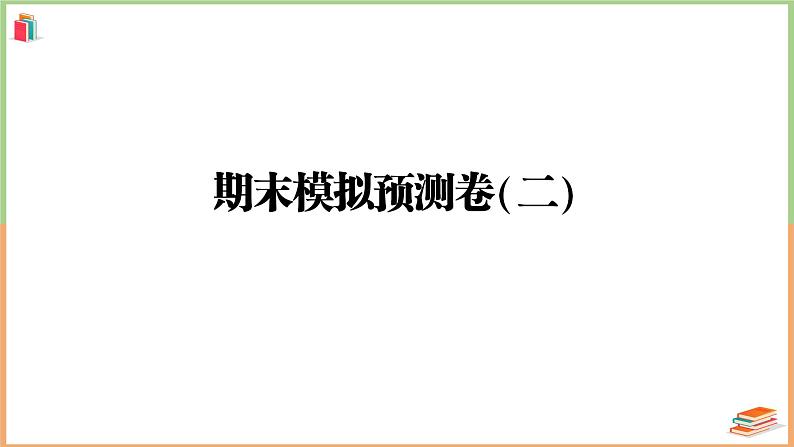 期末模拟预测卷(二)